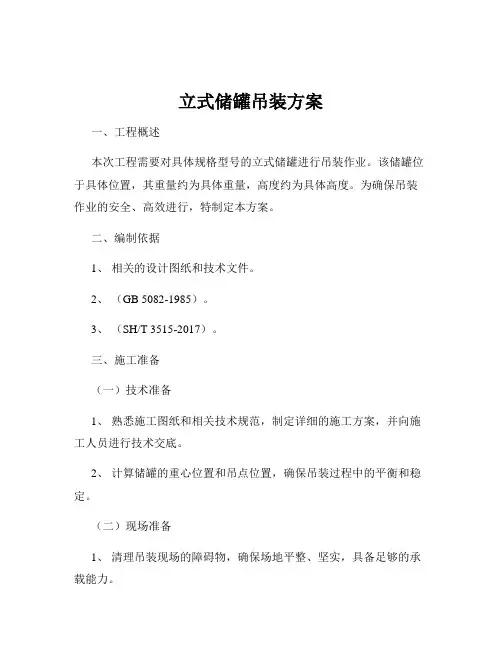 立式储罐吊装方案

一、工程概述

本次工程需要对具体规格型号的立式储罐进行吊装作业。该储罐位于具体位置，其重量约为具体重量，高度约为具体高度。为确保吊装作业的安全、高效进行，特制定本方案。

二、编制依据

1、相关的设计图纸和技术文件。

2、（GB 5082-1985）。

3、（SH/T 3515-2017）。

三、施工准备

（一）技术准备

1、熟悉施工图纸和相关技术规范，制定详细的施工方案，并向施工人员进行技术交底。

2、计算储罐的重心位置和吊点位置，确保吊装过程中的平衡和稳定。

（二）现场准备

1、清理吊装现场的障碍物，确保场地平整、坚实，具备足够的承载能力。